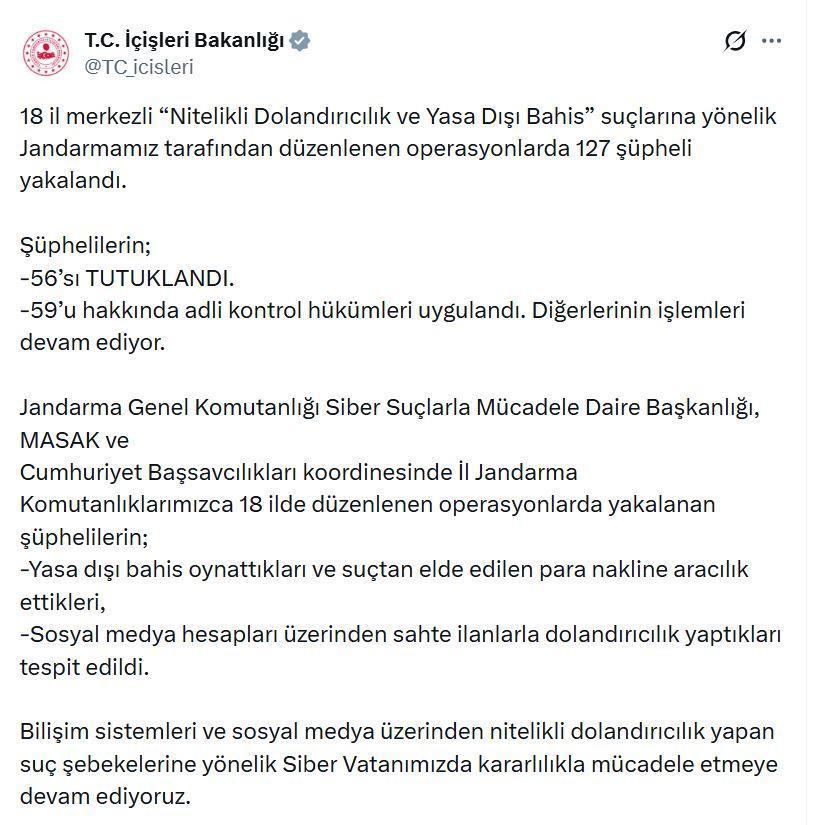 T.C. İçişleri Bakanlığı
@TC_icisleri

18 il merkezli “Nitelikli Dolandırıcılık ve Yasa Dışı Bahis” suçlarına yönelik Jandarmamız tarafından düzenlenen operasyonlarda 127 şüpheli yakalandı.

Şüphelilerin;
-56’sı TUTUKLANDI.
-59’u hakkında adli kontrol hükümleri uygulandı. Diğerlerinin işlemleri devam ediyor.

Jandarma Genel Komutanlığı Siber Suçlarla Mücadele Daire Başkanlığı, MASAK ve
Cumhuriyet Başsavcılıkları koordinesinde İl Jandarma Komutanlıklarımızca 18 ilde düzenlenen operasyonlarda yakalanan şüphelilerin;
-Yasa dışı bahis oynattıkları ve suçtan elde edilen para nakline aracılık ettikleri,
-Sosyal medya hesapları üzerinden sahte ilanlarla dolandırıcılık yaptıkları tespit edildi.

Bilişim sistemleri ve sosyal medya üzerinden nitelikli dolandırıcılık yapan suç şebekelerine yönelik Siber Vatanımızda kararlılıkla mücadele etmeye devam ediyoruz.